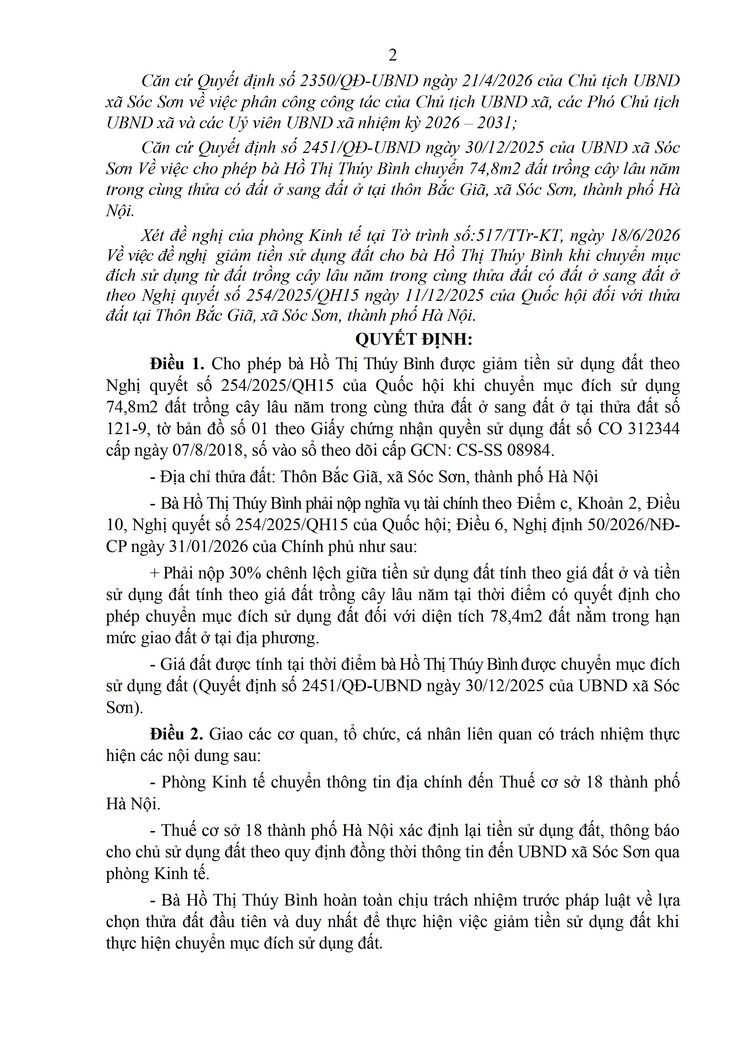 2

Căn cứ Quyết định số 2350/QĐ-UBND ngày 21/4/2026 của Chủ tịch UBND xã Sóc Sơn về việc phân công công tác của Chủ tịch UBND xã, các Phó Chủ tịch UBND xã và các Uỷ viên UBND xã nhiệm kỳ 2026 – 2031;

Căn cứ Quyết định số 2451/QĐ-UBND ngày 30/12/2025 của UBND xã Sóc Sơn Về việc cho phép bà Hồ Thị Thúy Bình chuyển 74,8m2 đất trồng cây lâu năm trong cùng thửa có đất ở sang đất ở tại thôn Bắc Giã, xã Sóc Sơn, thành phố Hà Nội.

Xét đề nghị của phòng Kinh tế tại Tờ trình số:517/TTr-KT, ngày 18/6/2026 Về việc đề nghị giảm tiền sử dụng đất cho bà Hồ Thị Thúy Bình khi chuyển mục đích sử dụng từ đất trồng cây lâu năm trong cùng thửa đất có đất ở sang đất ở theo Nghị quyết số 254/2025/QH15 ngày 11/12/2025 của Quốc hội đối với thửa đất tại Thôn Bắc Giã, xã Sóc Sơn, thành phố Hà Nội.

QUYẾT ĐỊNH:

Điều 1. Cho phép bà Hồ Thị Thúy Bình được giảm tiền sử dụng đất theo Nghị quyết số 254/2025/QH15 của Quốc hội khi chuyển mục đích sử dụng 74,8m2 đất trồng cây lâu năm trong cùng thửa đất ở sang đất ở tại thửa đất số 121-9, tờ bản đồ số 01 theo Giấy chứng nhận quyền sử dụng đất số CO 312344 cấp ngày 07/8/2018, số vào sổ theo dõi cấp GCN: CS-SS 08984.

- Địa chỉ thửa đất: Thôn Bắc Giã, xã Sóc Sơn, thành phố Hà Nội

- Bà Hồ Thị Thúy Bình phải nộp nghĩa vụ tài chính theo Điểm c, Khoản 2, Điều 10, Nghị quyết số 254/2025/QH15 của Quốc hội; Điều 6, Nghị định 50/2026/NĐ-CP ngày 31/01/2026 của Chính phủ như sau:

+ Phải nộp 30% chênh lệch giữa tiền sử dụng đất tính theo giá đất ở và tiền sử dụng đất tính theo giá đất trồng cây lâu năm tại thời điểm có quyết định cho phép chuyển mục đích sử dụng đất đối với diện tích 78,4m2 đất nằm trong hạn mức giao đất ở tại địa phương.

- Giá đất được tính tại thời điểm bà Hồ Thị Thúy Bình được chuyển mục đích sử dụng đất (Quyết định số 2451/QĐ-UBND ngày 30/12/2025 của UBND xã Sóc Sơn).

Điều 2. Giao các cơ quan, tổ chức, cá nhân liên quan có trách nhiệm thực hiện các nội dung sau:

- Phòng Kinh tế chuyển thông tin địa chính đến Thuế cơ sở 18 thành phố Hà Nội.

- Thuế cơ sở 18 thành phố Hà Nội xác định lại tiền sử dụng đất, thông báo cho chủ sử dụng đất theo quy định đồng thời thông tin đến UBND xã Sóc Sơn qua phòng Kinh tế.

- Bà Hồ Thị Thúy Bình hoàn toàn chịu trách nhiệm trước pháp luật về lựa chọn thửa đất đầu tiên và duy nhất để thực hiện việc giảm tiền sử dụng đất khi thực hiện chuyển mục đích sử dụng đất.